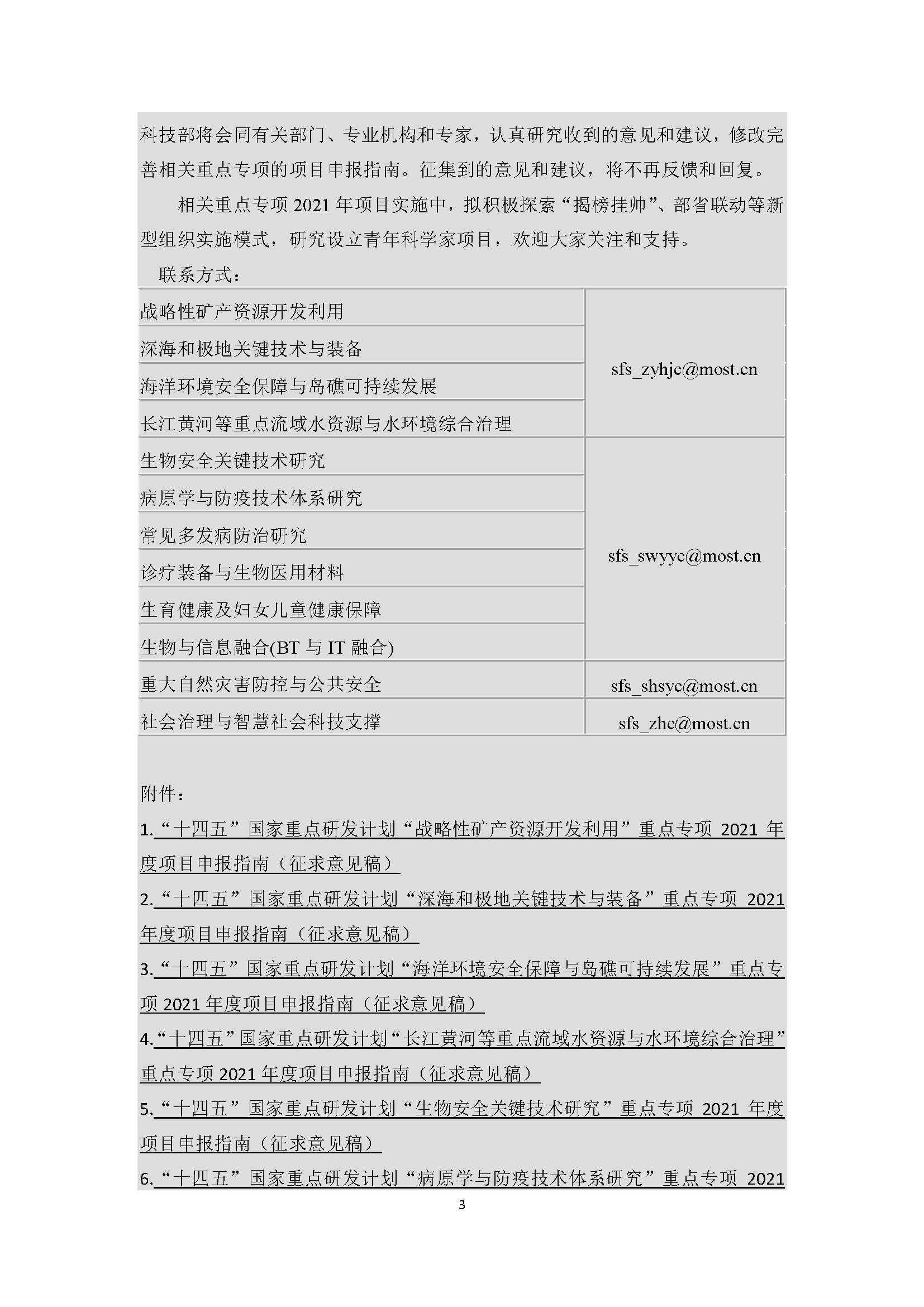 科技部将会同有关部门、专业机构和专家，认真研究收到的意见和建议，修改完善相关重点专项的项目申报指南。征集到的意见和建议，将不再反馈和回复。

相关重点专项 2021 年项目实施中，拟积极探索“揭榜挂帅”、部省联动等新型组织实施模式，研究设立青年科学家项目，欢迎大家关注和支持。

联系方式：

| | |
|---|---|
| 战略性矿产资源开发利用 | sfs_zyhjc@most.cn |
| 深海和极地关键技术与装备 | |
| 海洋环境安全保障与岛礁可持续发展 | |
| 长江黄河等重点流域水资源与水环境综合治理 | |
| 生物安全关键技术研究 | sfs_swyyc@most.cn |
| 病原学与防疫技术体系研究 | |
| 常见多发病防治研究 | |
| 诊疗装备与生物医用材料 | |
| 生育健康及妇女儿童健康保障 | |
| 生物与信息融合(BT 与 IT 融合) | |
| 重大自然灾害防控与公共安全 | sfs_shsyc@most.cn |
| 社会治理与智慧社会科技支撑 | sfs_zhc@most.cn |

附件：

1.“十四五”国家重点研发计划“战略性矿产资源开发利用”重点专项 2021 年度项目申报指南（征求意见稿）

2.“十四五”国家重点研发计划“深海和极地关键技术与装备”重点专项 2021 年度项目申报指南（征求意见稿）

3.“十四五”国家重点研发计划“海洋环境安全保障与岛礁可持续发展”重点专项 2021 年度项目申报指南（征求意见稿）

4.“十四五”国家重点研发计划“长江黄河等重点流域水资源与水环境综合治理”重点专项 2021 年度项目申报指南（征求意见稿）

5.“十四五”国家重点研发计划“生物安全关键技术研究”重点专项 2021 年度项目申报指南（征求意见稿）

6.“十四五”国家重点研发计划“病原学与防疫技术体系研究”重点专项 2021

3